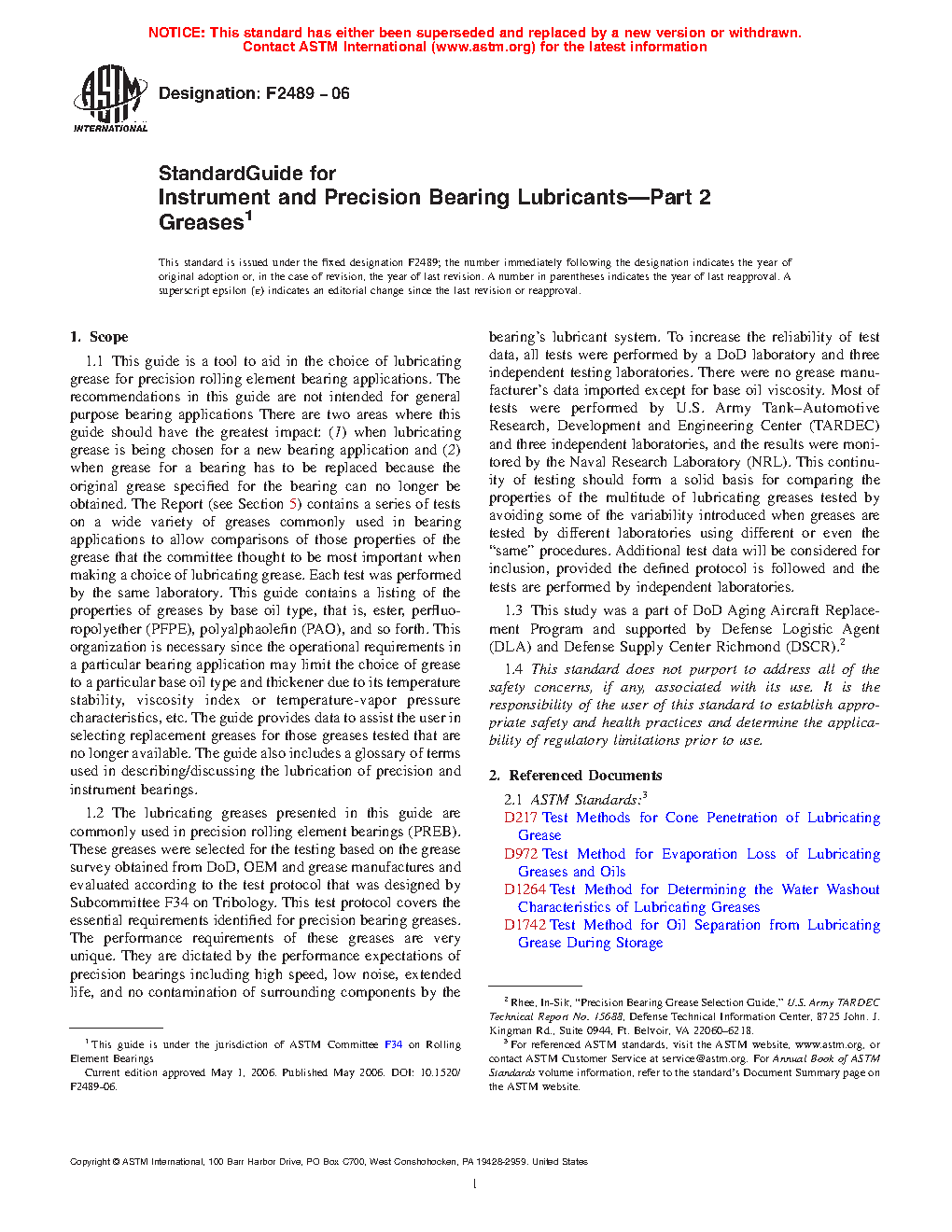 NOTICE: This standard has either been superseded and replaced by a new version or withdrawn. Contact ASTM International (www.astm.org) for the latest information

ASTM INTERNATIONAL

Designation: F2489 – 06

StandardGuide for
Instrument and Precision Bearing Lubricants—Part 2 Greases$^1$

This standard is issued under the fixed designation F2489; the number immediately following the designation indicates the year of original adoption or, in the case of revision, the year of last revision. A number in parentheses indicates the year of last reapproval. A superscript epsilon (ε) indicates an editorial change since the last revision or reapproval.

1. Scope

1.1 This guide is a tool to aid in the choice of lubricating grease for precision rolling element bearing applications. The recommendations in this guide are not intended for general purpose bearing applications There are two areas where this guide should have the greatest impact: (1) when lubricating grease is being chosen for a new bearing application and (2) when grease for a bearing has to be replaced because the original grease specified for the bearing can no longer be obtained. The Report (see Section 5) contains a series of tests on a wide variety of greases commonly used in bearing applications to allow comparisons of those properties of the grease that the committee thought to be most important when making a choice of lubricating grease. Each test was performed by the same laboratory. This guide contains a listing of the properties of greases by base oil type, that is, ester, perfluoropolyether (PFPE), polyalphaolefin (PAO), and so forth. This organization is necessary since the operational requirements in a particular bearing application may limit the choice of grease to a particular base oil type and thickener due to its temperature stability, viscosity index or temperature-vapor pressure characteristics, etc. The guide provides data to assist the user in selecting replacement greases for those greases tested that are no longer available. The guide also includes a glossary of terms used in describing/discussing the lubrication of precision and instrument bearings.

1.2 The lubricating greases presented in this guide are commonly used in precision rolling element bearings (PREB). These greases were selected for the testing based on the grease survey obtained from DoD, OEM and grease manufactures and evaluated according to the test protocol that was designed by Subcommittee F34 on Tribology. This test protocol covers the essential requirements identified for precision bearing greases. The performance requirements of these greases are very unique. They are dictated by the performance expectations of precision bearings including high speed, low noise, extended life, and no contamination of surrounding components by the bearing's lubricant system. To increase the reliability of test data, all tests were performed by a DoD laboratory and three independent testing laboratories. There were no grease manufacturer's data imported except for base oil viscosity. Most of tests were performed by U.S. Army Tank–Automotive Research, Development and Engineering Center (TARDEC) and three independent laboratories, and the results were monitored by the Naval Research Laboratory (NRL). This continuity of testing should form a solid basis for comparing the properties of the multitude of lubricating greases tested by avoiding some of the variability introduced when greases are tested by different laboratories using different or even the "same" procedures. Additional test data will be considered for inclusion, provided the defined protocol is followed and the tests are performed by independent laboratories.

1.3 This study was a part of DoD Aging Aircraft Replacement Program and supported by Defense Logistic Agent (DLA) and Defense Supply Center Richmond (DSCR).$^2$

1.4 This standard does not purport to address all of the safety concerns, if any, associated with its use. It is the responsibility of the user of this standard to establish appropriate safety and health practices and determine the applicability of regulatory limitations prior to use.

2. Referenced Documents

2.1 ASTM Standards:$^3$
D217 Test Methods for Cone Penetration of Lubricating Grease
D972 Test Method for Evaporation Loss of Lubricating Greases and Oils
D1264 Test Method for Determining the Water Washout Characteristics of Lubricating Greases
D1742 Test Method for Oil Separation from Lubricating Grease During Storage

$^1$ This guide is under the jurisdiction of ASTM Committee F34 on Rolling Element Bearings
Current edition approved May 1, 2006. Published May 2006. DOI: 10.1520/F2489-06.

$^2$ Rhee, In-Sik, "Precision Bearing Grease Selection Guide," U.S. Army TARDEC Technical Report No. 15688, Defense Technical Information Center, 8725 John. J. Kingman Rd., Suite 0944, Ft. Belvoir, VA 22060–6218.
$^3$ For referenced ASTM standards, visit the ASTM website, www.astm.org, or contact ASTM Customer Service at service@astm.org. For Annual Book of ASTM Standards volume information, refer to the standard's Document Summary page on the ASTM website.

Copyright © ASTM International, 100 Barr Harbor Drive, PO Box C700, West Conshohocken, PA 19428-2959. United States

1